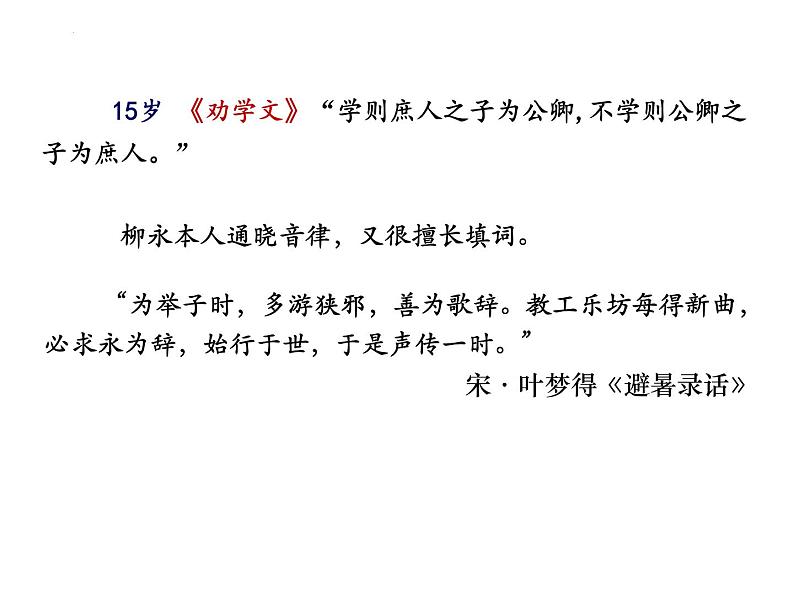 15岁 《劝学文》“学则庶人之子为公卿,不学则公卿之子为庶人。”

柳永本人通晓音律，又很擅长填词。

“为举子时，多游狭邪，善为歌辞。教工乐坊每得新曲，必求永为辞，始行于世，于是声传一时。”

宋·叶梦得《避暑录话》